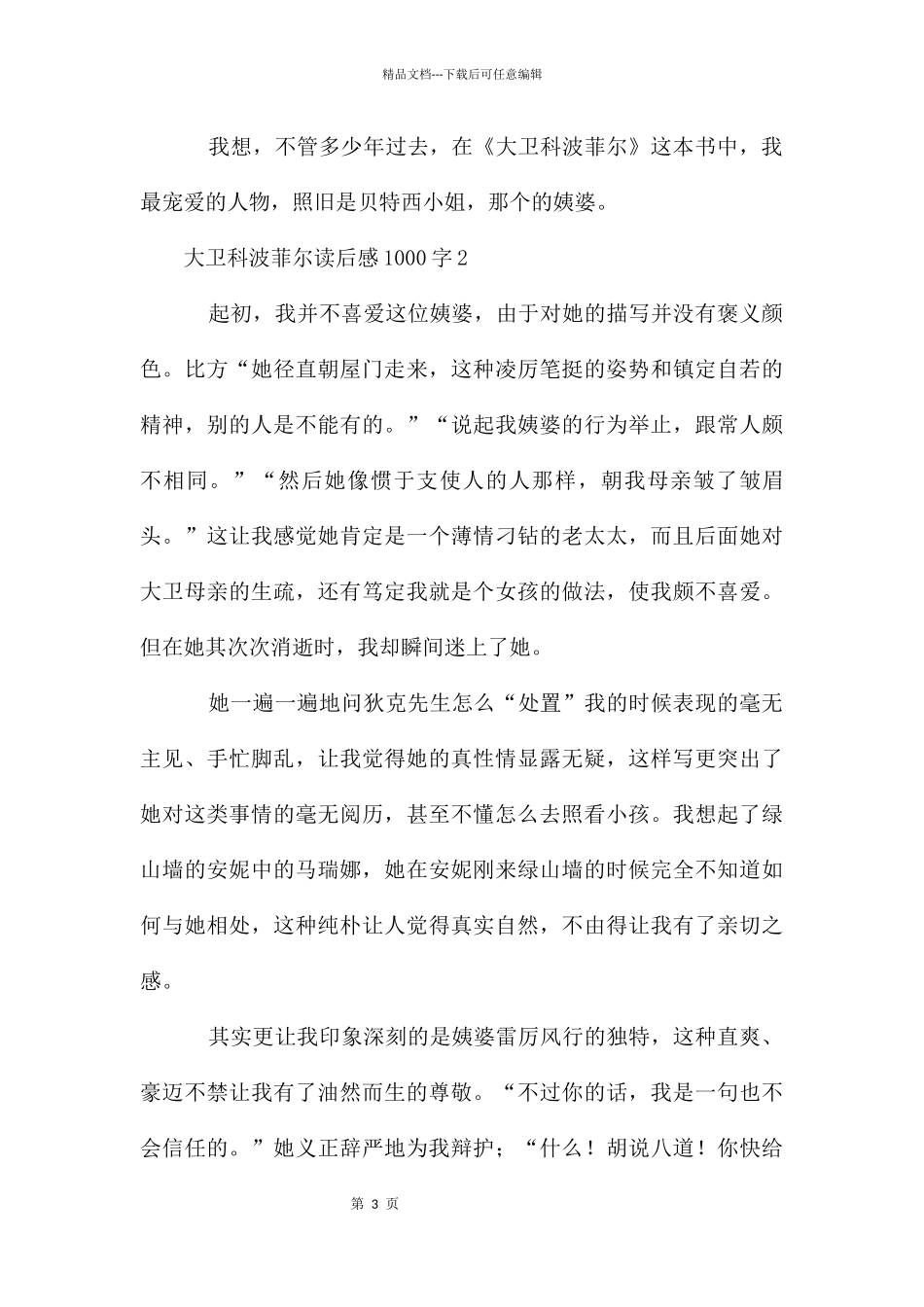 精品文档---下载后可任意编辑

我想，不管多少年过去，在《大卫科波菲尔》这本书中，我最宠爱的人物，照旧是贝特西小姐，那个的姨婆。

大卫科波菲尔读后感1000字2

起初，我并不喜爱这位姨婆，由于对她的描写并没有褒义颜色。比方“她径直朝屋门走来，这种凌厉笔挺的姿势和镇定自若的精神，别的人是不能有的。”“说起我姨婆的行为举止，跟常人颇不相同。”“然后她像惯于支使人的人那样，朝我母亲皱了皱眉头。”这让我感觉她肯定是一个薄情刁钻的老太太，而且后面她对大卫母亲的生疏，还有笃定我就是个女孩的做法，使我颇不喜爱。但在她其次次消逝时，我却瞬间迷上了她。

她一遍一遍地问狄克先生怎么“处置”我的时候表现的毫无主见、手忙脚乱，让我觉得她的真性情显露无疑，这样写更突出了她对这类事情的毫无阅历，甚至不懂怎么去照看小孩。我想起了绿山墙的安妮中的马瑞娜，她在安妮刚来绿山墙的时候完全不知道如何与她相处，这种纯朴让人觉得真实自然，不由得让我有了亲切之感。

其实更让我印象深刻的是姨婆雷厉风行的独特，这种直爽、豪迈不禁让我有了油然而生的尊敬。“不过你的话，我是一句也不会信任的。”她义正辞严地为我辩护；“什么！胡说八道！你快给

第3页